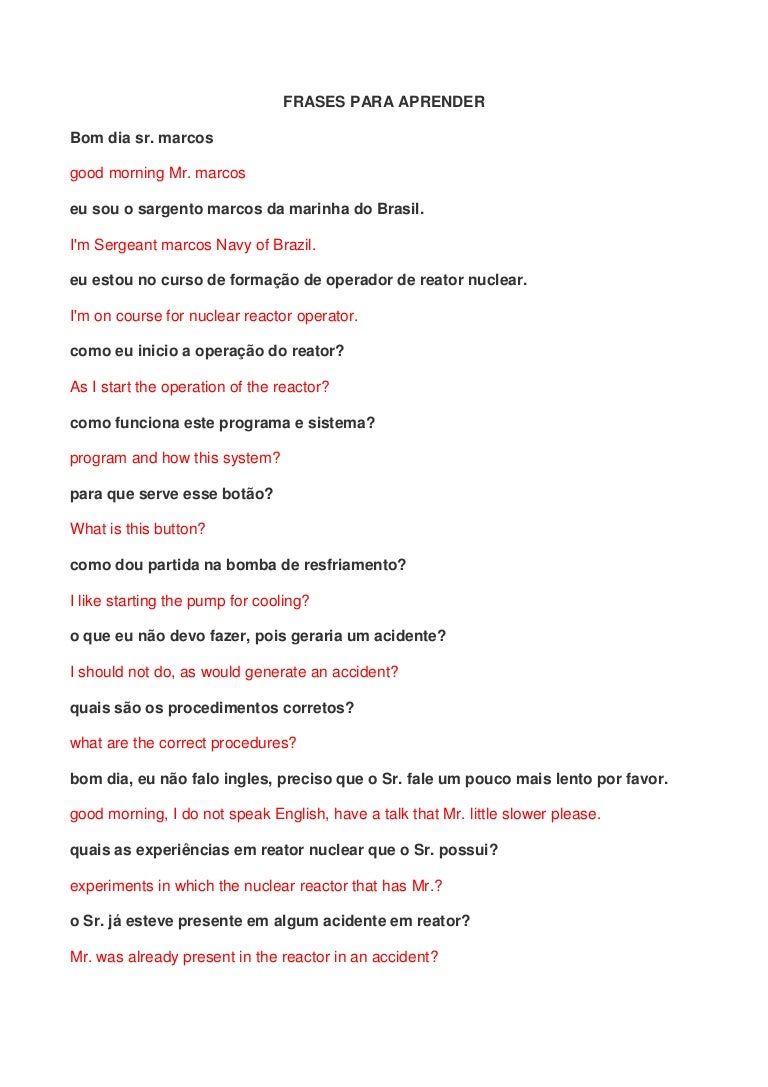 FRASES PARA APRENDER

Bom dia sr. marcos

good morning Mr. marcos

eu sou o sargento marcos da marinha do Brasil.

I'm Sergeant marcos Navy of Brazil.

eu estou no curso de formação de operador de reator nuclear.

I'm on course for nuclear reactor operator.

como eu inicio a operação do reator?

As I start the operation of the reactor?

como funciona este programa e sistema?

program and how this system?

para que serve esse botão?

What is this button?

como dou partida na bomba de resfriamento?

I like starting the pump for cooling?

o que eu não devo fazer, pois geraria um acidente?

I should not do, as would generate an accident?

quais são os procedimentos corretos?

what are the correct procedures?

bom dia, eu não falo ingles, preciso que o Sr. fale um pouco mais lento por favor.

good morning, I do not speak English, have a talk that Mr. little slower please.

quais as experiências em reator nuclear que o Sr. possui?

experiments in which the nuclear reactor that has Mr.?

o Sr. já esteve presente em algum acidente em reator?

Mr. was already present in the reactor in an accident?